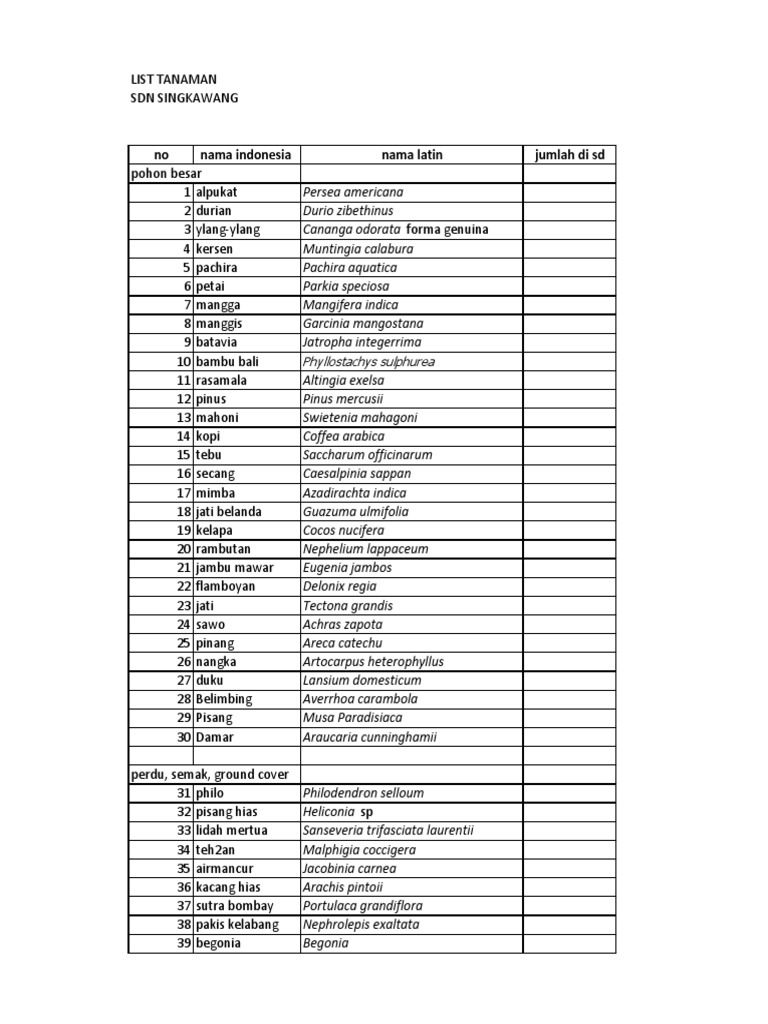 LIST TANAMAN
SDN SINGKAWANG

| no | nama indonesia | nama latin | jumlah di sd |
|---|---|---|---|
| pohon besar | | | |
| 1 | alpukat | Persea americana | |
| 2 | durian | Durio zibethinus | |
| 3 | ylang-ylang | Cananga odorata forma genuina | |
| 4 | kersen | Muntingia calabura | |
| 5 | pachira | Pachira aquatica | |
| 6 | petai | Parkia speciosa | |
| 7 | mangga | Mangifera indica | |
| 8 | manggis | Garcinia mangostana | |
| 9 | batavia | Jatropha integerrima | |
| 10 | bambu bali | Phyllostachys sulphurea | |
| 11 | rasamala | Altingia exelsa | |
| 12 | pinus | Pinus mercusii | |
| 13 | mahoni | Swietenia mahagoni | |
| 14 | kopi | Coffea arabica | |
| 15 | tebu | Saccharum officinarum | |
| 16 | secang | Caesalpinia sappan | |
| 17 | mimba | Azadirachta indica | |
| 18 | jati belanda | Guazuma ulmifolia | |
| 19 | kelapa | Cocos nucifera | |
| 20 | rambutan | Nephelium lappaceum | |
| 21 | jambu mawar | Eugenia jambos | |
| 22 | flamboyan | Delonix regia | |
| 23 | jati | Tectona grandis | |
| 24 | sawo | Achras zapota | |
| 25 | pinang | Areca catechu | |
| 26 | nangka | Artocarpus heterophyllus | |
| 27 | duku | Lansium domesticum | |
| 28 | Belimbing | Averrhoa carambola | |
| 29 | Pisang | Musa Paradisiaca | |
| 30 | Damar | Araucaria cunninghamii | |
| | | | |
| perdu, semak, ground cover | | | |
| 31 | philo | Philodendron selloum | |
| 32 | pisang hias | Heliconia sp | |
| 33 | lidah mertua | Sanseveria trifasciata laurentii | |
| 34 | teh2an | Malphigia coccigera | |
| 35 | airmancur | Jacobinia carnea | |
| 36 | kacang hias | Arachis pintoii | |
| 37 | sutra bombay | Portulaca grandiflora | |
| 38 | pakis kelabang | Nephrolepis exaltata | |
| 39 | begonia | Begonia | |